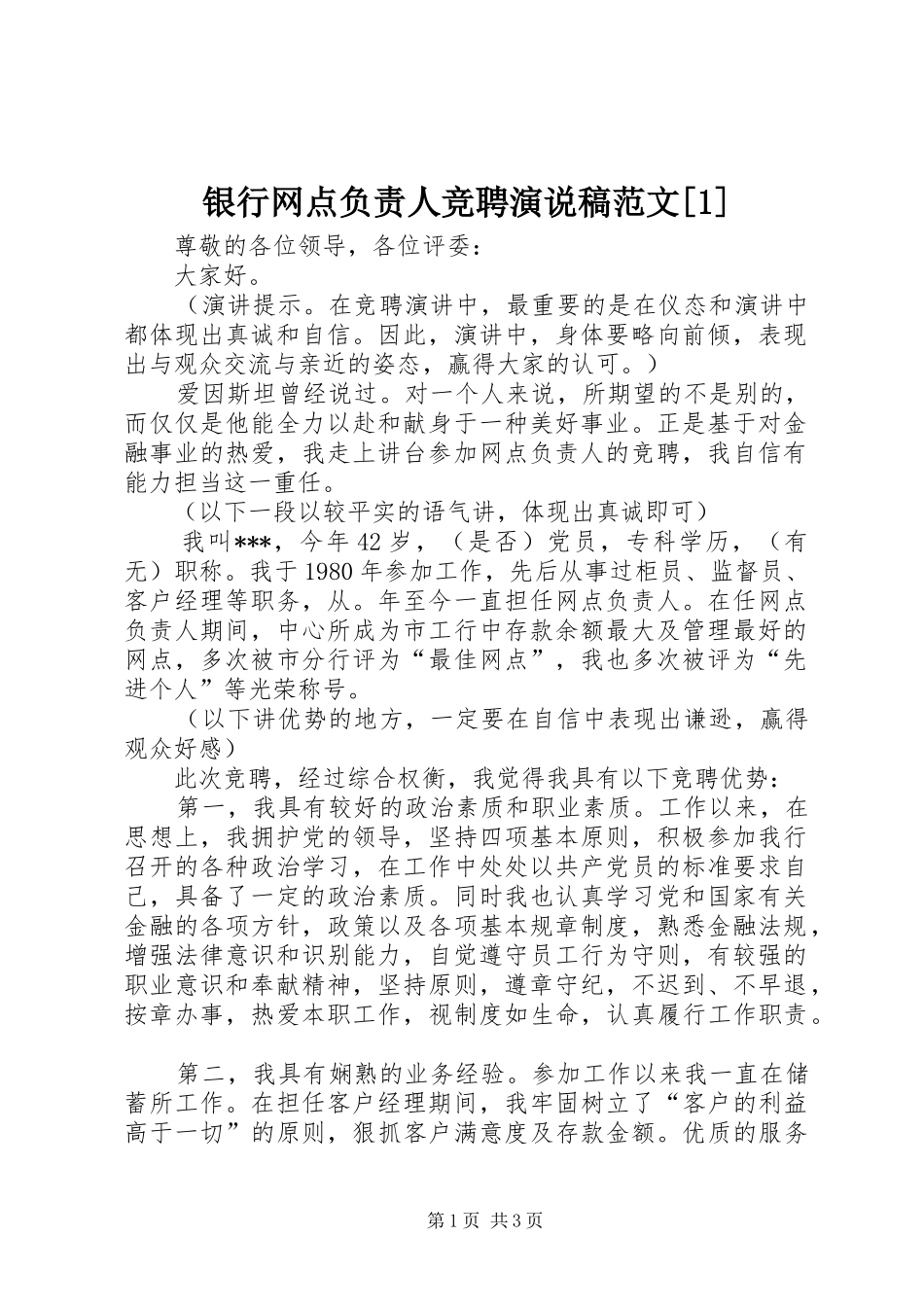 银行网点负责人竞聘演说稿范文[1]

尊敬的各位领导，各位评委：

大家好。

（演讲提示。在竞聘演讲中，最重要的是在仪态和演讲中都体现出真诚和自信。因此，演讲中，身体要略向前倾，表现出与观众交流与亲近的姿态，赢得大家的认可。）

爱因斯坦曾经说过。对一个人来说，所期望的不是别的，而仅仅是他能全力以赴和献身于一种美好事业。正是基于对金融事业的热爱，我走上讲台参加网点负责人的竞聘，我自信有能力担当这一重任。

（以下一段以较平实的语气讲，体现出真诚即可）

我叫***，今年42岁，（是否）党员，专科学历，（有无）职称。我于1980年参加工作，先后从事过柜员、监督员、客户经理等职务，从。年至今一直担任网点负责人。在任网点负责人期间，中心所成为市工行中存款余额最大及管理最好的网点，多次被市分行评为“最佳网点”，我也多次被评为“先进个人”等光荣称号。

（以下讲优势的地方，一定要在自信中表现出谦逊，赢得观众好感）

此次竞聘，经过综合权衡，我觉得我具有以下竞聘优势：

第一，我具有较好的政治素质和职业素质。工作以来，在思想上，我拥护党的领导，坚持四项基本原则，积极参加我行召开的各种政治学习，在工作中处处以共产党员的标准要求自己，具备了一定的政治素质。同时我也认真学习党和国家有关金融的各项方针，政策以及各项基本规章制度，熟悉金融法规，增强法律意识和识别能力，自觉遵守员工行为守则，有较强的职业意识和奉献精神，坚持原则，遵章守纪，不迟到、不早退，按章办事，热爱本职工作，视制度如生命，认真履行工作职责。

第二，我具有娴熟的业务经验。参加工作以来我一直在储蓄所工作。在担任客户经理期间，我牢固树立了“客户的利益高于一切”的原则，狠抓客户满意度及存款金额。优质的服务

第1页 共3页